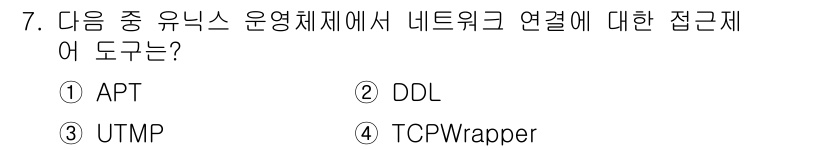 7. 다음 중 유닉스 운영체제에서 네트워크 연결에 대한 접근제어 도구는?

① APT ② DDL

③ UTMP ④ TCPWrapper